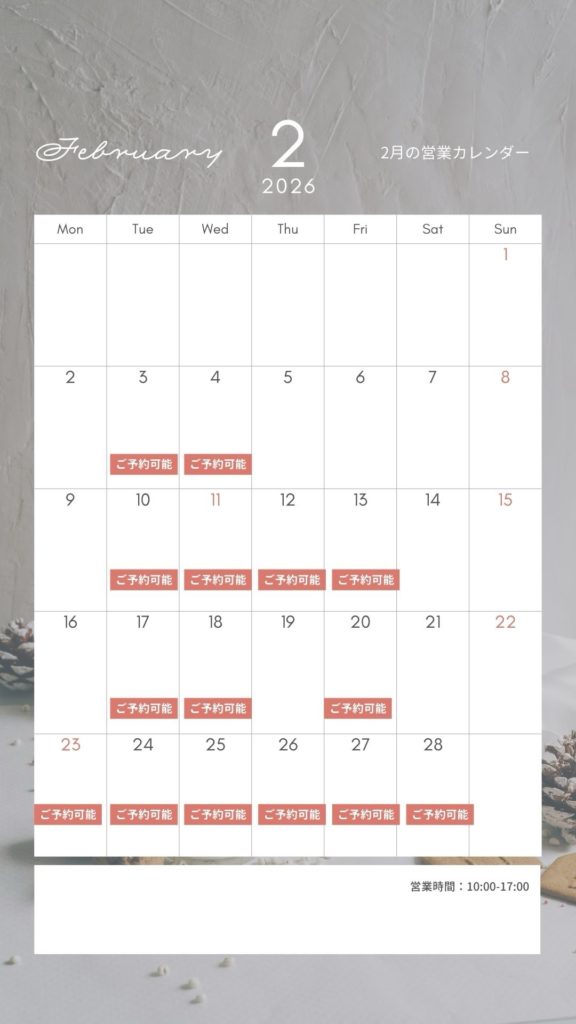 February 2 2026 2月の営業カレンダー

| Mon | Tue | Wed | Thu | Fri | Sat | Sun |
|---|---|---|---|---|---|---|
| | | | | | | 1 |
| 2 | 3 ご予約可能 | 4 ご予約可能 | 5 | 6 | 7 | 8 |
| 9 | 10 ご予約可能 | 11 ご予約可能 | 12 ご予約可能 | 13 ご予約可能 | 14 | 15 |
| 16 | 17 ご予約可能 | 18 ご予約可能 | 19 | 20 ご予約可能 | 21 | 22 |
| 23 ご予約可能 | 24 ご予約可能 | 25 ご予約可能 | 26 ご予約可能 | 27 ご予約可能 | 28 ご予約可能 | |

営業時間：10:00-17:00